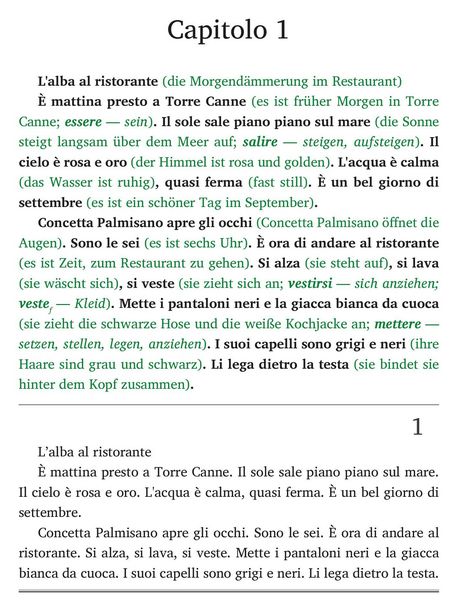 Capitolo 1

L'alba al ristorante (die Morgendämmerung im Restaurant)

È mattina presto a Torre Canne (es ist früher Morgen in Torre Canne; essere — sein). Il sole sale piano piano sul mare (die Sonne steigt langsam über dem Meer auf; salire — steigen, aufsteigen). Il cielo è rosa e oro (der Himmel ist rosa und golden). L'acqua è calma (das Wasser ist ruhig), quasi ferma (fast still). È un bel giorno di settembre (es ist ein schöner Tag im September).

Concetta Palmisano apre gli occhi (Concetta Palmisano öffnet die Augen). Sono le sei (es ist sechs Uhr). È ora di andare al ristorante (es ist Zeit, zum Restaurant zu gehen). Si alza (sie steht auf), si lava (sie wäscht sich), si veste (sie zieht sich an; vestirsi — sich anziehen; veste$_f$ — Kleid). Mette i pantaloni neri e la giacca bianca da cuoca (sie zieht die schwarze Hose und die weiße Kochjacke an; mettere — setzen, stellen, legen, anziehen). I suoi capelli sono grigi e neri (ihre Haare sind grau und schwarz). Li lega dietro la testa (sie bindet sie hinter dem Kopf zusammen).

1

L'alba al ristorante

È mattina presto a Torre Canne. Il sole sale piano piano sul mare. Il cielo è rosa e oro. L'acqua è calma, quasi ferma. È un bel giorno di settembre.

Concetta Palmisano apre gli occhi. Sono le sei. È ora di andare al ristorante. Si alza, si lava, si veste. Mette i pantaloni neri e la giacca bianca da cuoca. I suoi capelli sono grigi e neri. Li lega dietro la testa.